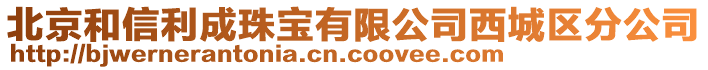 北京和信利成珠宝有限公司西城区分公司
http://bjwernerantonia.cn.coovee.com